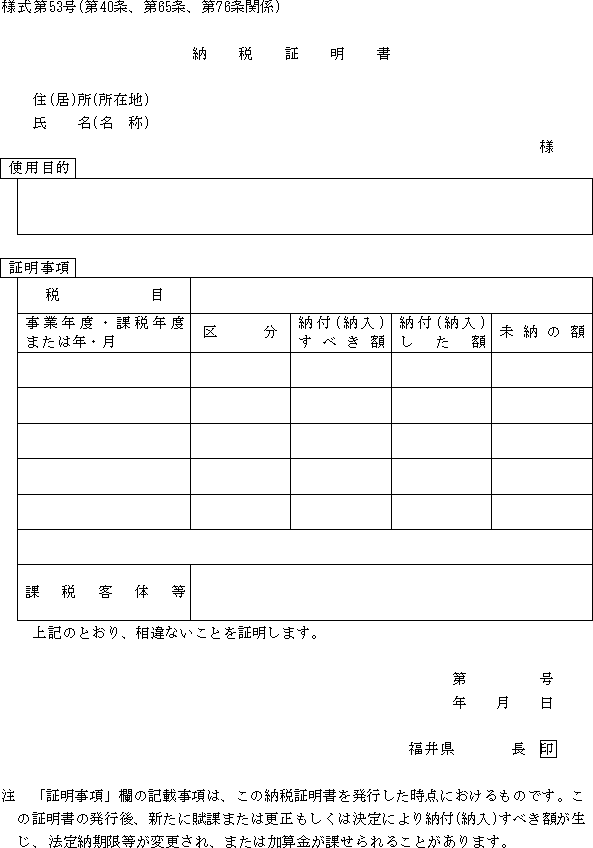 様式第53号(第40条、第65条、第76条関係)

納　税　証　明　書

住(居)所(所在地)
氏　　名(名　称)

様

使用目的

証明事項

| 税　　目 | | | | |
|---|---|---|---|---|
| 事業年度・課税年度または年・月 | 区　　分 | 納付(納入)すべき額 | 納付(納入)した額 | 未納の額 |
| | | | | |
| | | | | |
| | | | | |
| | | | | |
| | | | | |
| | | | | |
| 課　税　客　体　等 | | | | |

上記のとおり、相違ないことを証明します。

第　　号
年　月　日

福井県　　長 印

注　「証明事項」欄の記載事項は、この納税証明書を発行した時点におけるものです。この証明書の発行後、新たに賦課または更正もしくは決定により納付(納入)すべき額が生じ、法定納期限等が変更され、または加算金が課せられることがあります。